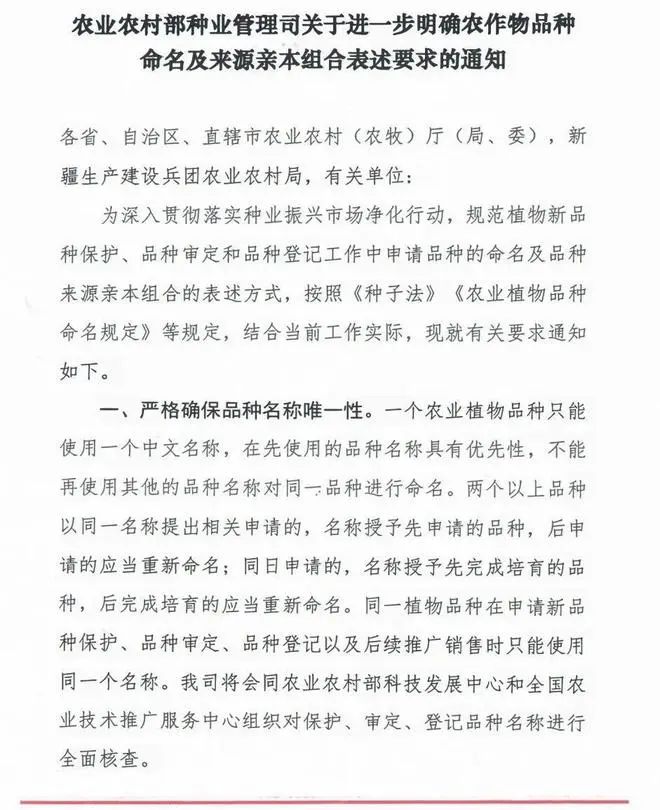 农业农村部种业管理司关于进一步明确农作物品种命名及来源亲本组合表述要求的通知

各省、自治区、直辖市农业农村（农牧）厅（局、委），新疆生产建设兵团农业农村局，有关单位：

为深入贯彻落实种业振兴市场净化行动，规范植物新品种保护、品种审定和品种登记工作中申请品种的命名及品种来源亲本组合的表述方式，按照《种子法》《农业植物品种命名规定》等规定，结合当前工作实际，现就有关要求通知如下。

一、严格确保品种名称唯一性。一个农业植物品种只能使用一个中文名称，在先使用的品种名称具有优先性，不能再使用其他的品种名称对同一品种进行命名。两个以上品种以同一名称提出相关申请的，名称授予先申请的品种，后申请的应当重新命名；同日申请的，名称授予先完成培育的品种，后完成培育的应当重新命名。同一植物品种在申请新品种保护、品种审定、品种登记以及后续推广销售时只能使用同一个名称。我司将会同农业农村部科技发展中心和全国农业技术推广服务中心组织对保护、审定、登记品种名称进行全面核查。